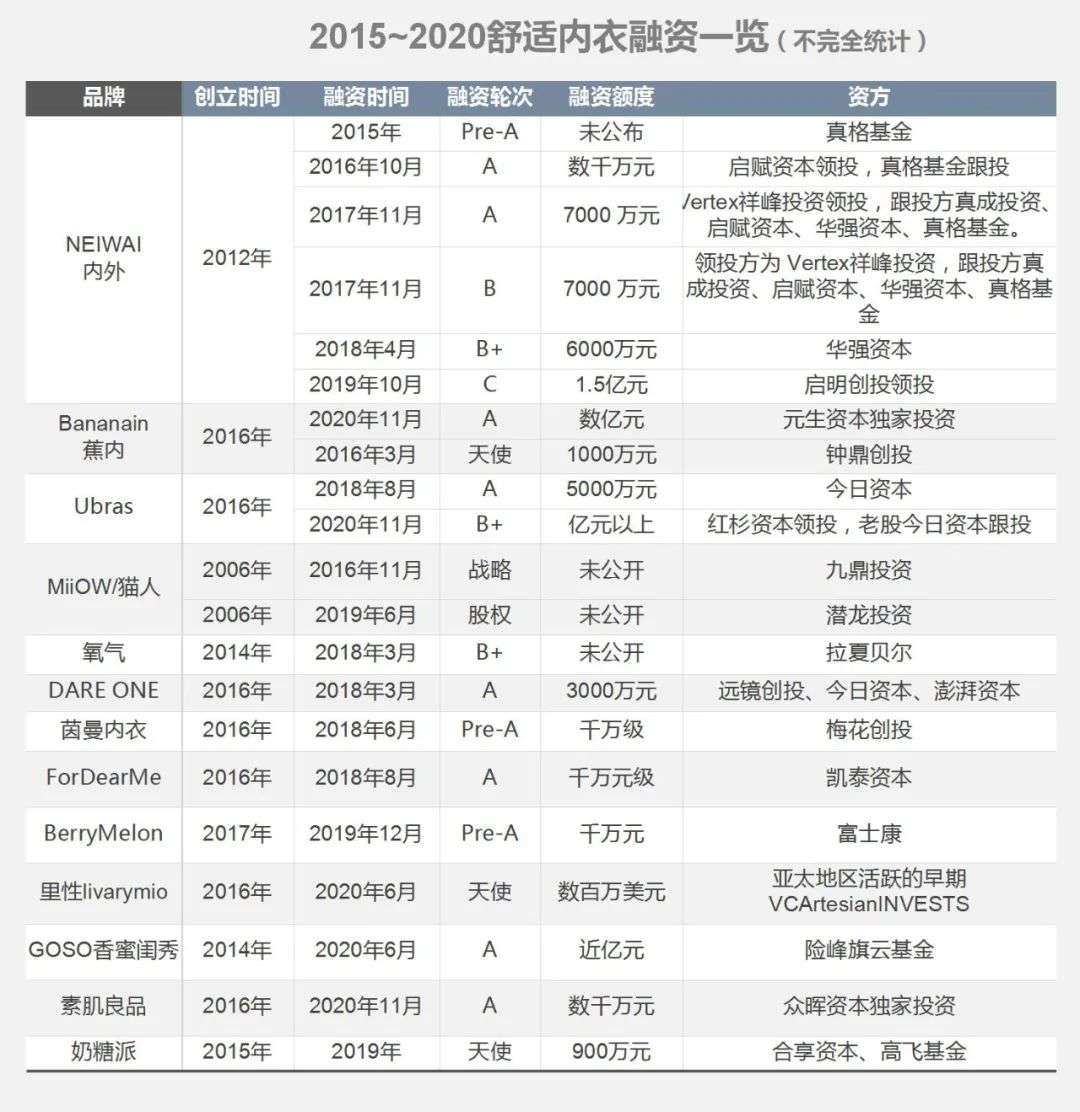 2015~2020舒适内衣融资一览（不完全统计）

| 品牌 | 创立时间 | 融资时间 | 融资轮次 | 融资额度 | 资方 |
|---|---|---|---|---|---|
| NEIWAI 内外 | 2012年 | 2015年 | Pre-A | 未公布 | 真格基金 |
| | | 2016年10月 | A | 数千万元 | 启赋资本领投，真格基金跟投 |
| | | 2017年11月 | A | 7000 万元 | /ertex祥峰投资领投，跟投方真成投资、启赋资本、华强资本、真格基金。 |
| | | 2017年11月 | B | 7000 万元 | 领投方为 Vertex祥峰投资，跟投方真成投资、启赋资本、华强资本、真格基金 |
| | | 2018年4月 | B+ | 6000万元 | 华强资本 |
| | | 2019年10月 | C | 1.5亿元 | 启明创投领投 |
| Bananain 蕉内 | 2016年 | 2020年11月 | A | 数亿元 | 元生资本独家投资 |
| | | 2016年3月 | 天使 | 1000万元 | 钟鼎创投 |
| Ubras | 2016年 | 2018年8月 | A | 5000万元 | 今日资本 |
| | | 2020年11月 | B+ | 亿元以上 | 红杉资本领投，老股今日资本跟投 |
| MiiOW/猫人 | 2006年 | 2016年11月 | 战略 | 未公开 | 九鼎投资 |
| | 2006年 | 2019年6月 | 股权 | 未公开 | 潜龙投资 |
| 氧气 | 2014年 | 2018年3月 | B+ | 未公开 | 拉夏贝尔 |
| DARE ONE | 2016年 | 2018年3月 | A | 3000万元 | 远镜创投、今日资本、澎湃资本 |
| 茵曼内衣 | 2016年 | 2018年6月 | Pre-A | 千万级 | 梅花创投 |
| ForDearMe | 2016年 | 2018年8月 | A | 千万元级 | 凯泰资本 |
| BerryMelon | 2017年 | 2019年12月 | Pre-A | 千万元 | 富士康 |
| 里性livarymio | 2016年 | 2020年6月 | 天使 | 数百万美元 | 亚太地区活跃的早期 VCArtesianINVESTS |
| GOSO香蜜闺秀 | 2014年 | 2020年6月 | A | 近亿元 | 险峰旗云基金 |
| 素肌良品 | 2016年 | 2020年11月 | A | 数千万元 | 众晖资本独家投资 |
| 奶糖派 | 2015年 | 2019年 | 天使 | 900万元 | 合享资本、高飞基金 |